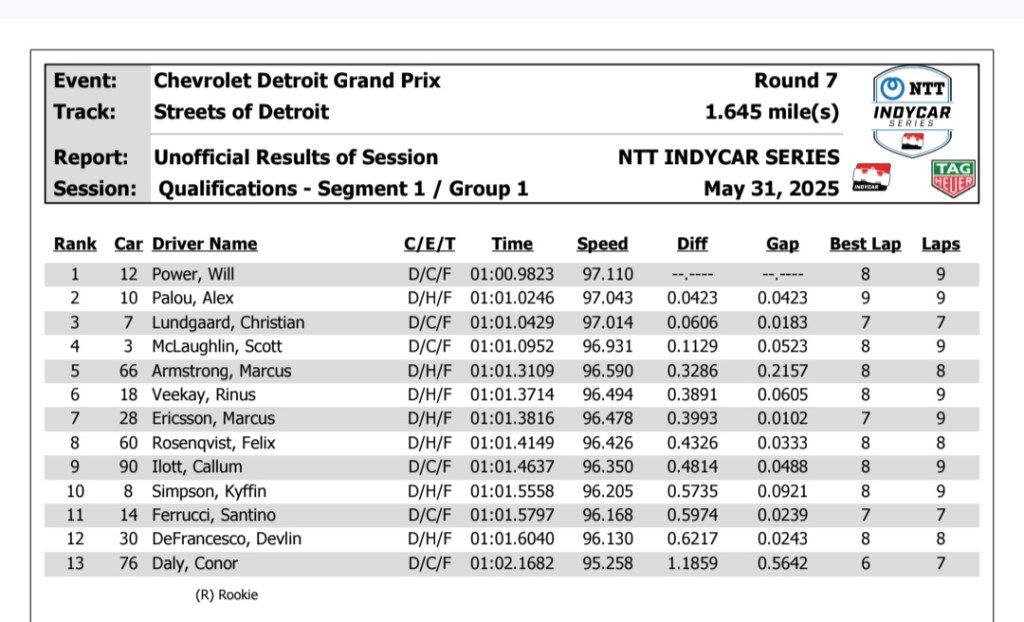 Event: Chevrolet Detroit Grand Prix Round 7
Track: Streets of Detroit 1.645 mile(s)

Report: Unofficial Results of Session NTT INDYCAR SERIES
Session: Qualifications - Segment 1 / Group 1 May 31, 2025

NTT INDYCAR SERIES

INDYCAR

TAG HEUER

| Rank | Car | Driver Name | C/E/T | Time | Speed | Diff | Gap | Best Lap | Laps |
|---|---|---|---|---|---|---|---|---|---|
| 1 | 12 | Power, Will | D/C/F | 01:00.9823 | 97.110 | --.---- | --.---- | 8 | 9 |
| 2 | 10 | Palou, Alex | D/H/F | 01:01.0246 | 97.043 | 0.0423 | 0.0423 | 9 | 9 |
| 3 | 7 | Lundgaard, Christian | D/C/F | 01:01.0429 | 97.014 | 0.0606 | 0.0183 | 7 | 7 |
| 4 | 3 | McLaughlin, Scott | D/C/F | 01:01.0952 | 96.931 | 0.1129 | 0.0523 | 8 | 9 |
| 5 | 66 | Armstrong, Marcus | D/H/F | 01:01.3109 | 96.590 | 0.3286 | 0.2157 | 8 | 8 |
| 6 | 18 | Veekay, Rinus | D/H/F | 01:01.3714 | 96.494 | 0.3891 | 0.0605 | 8 | 9 |
| 7 | 28 | Ericsson, Marcus | D/H/F | 01:01.3816 | 96.478 | 0.3993 | 0.0102 | 7 | 9 |
| 8 | 60 | Rosenqvist, Felix | D/H/F | 01:01.4149 | 96.426 | 0.4326 | 0.0333 | 8 | 8 |
| 9 | 90 | Ilott, Callum | D/C/F | 01:01.4637 | 96.350 | 0.4814 | 0.0488 | 8 | 9 |
| 10 | 8 | Simpson, Kyffin | D/H/F | 01:01.5558 | 96.205 | 0.5735 | 0.0921 | 8 | 9 |
| 11 | 14 | Ferrucci, Santino | D/C/F | 01:01.5797 | 96.168 | 0.5974 | 0.0239 | 7 | 7 |
| 12 | 30 | DeFrancesco, Devlin | D/H/F | 01:01.6040 | 96.130 | 0.6217 | 0.0243 | 8 | 8 |
| 13 | 76 | Daly, Conor | D/C/F | 01:02.1682 | 95.258 | 1.1859 | 0.5642 | 6 | 7 |

(R) Rookie